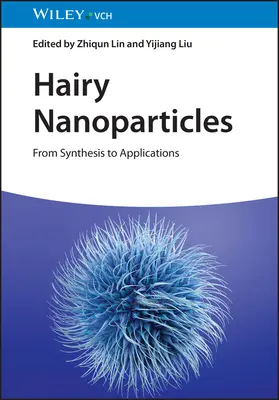 WILEY VCH

Edited by Zhiqun Lin and Yijiang Liu

Hairy Nanoparticles

From Synthesis to Applications